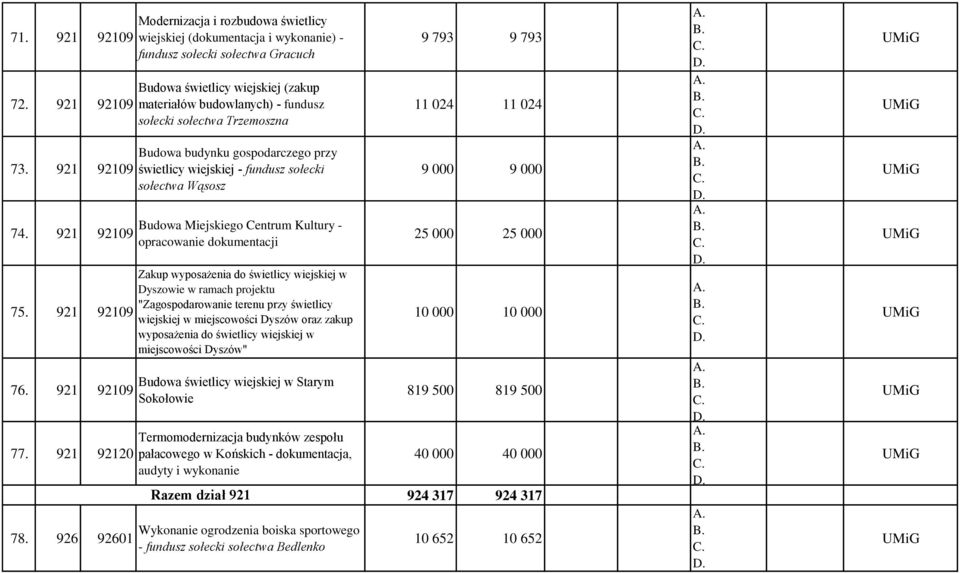 | 71. | 921 | 92109 | Modernizacja i rozbudowa świetlicy wiejskiej (dokumentacja i wykonanie) - fundusz sołecki sołectwa Gracuch | 9 793 | 9 793 | A. B. C. D. | | UMiG |
|---|---|---|---|---|---|---|---|---|
| 72. | 921 | 92109 | Budowa świetlicy wiejskiej (zakup materiałów budowlanych) - fundusz sołecki sołectwa Trzemoszna | 11 024 | 11 024 | A. B. C. D. | | UMiG |
| 73. | 921 | 92109 | Budowa budynku gospodarczego przy świetlicy wiejskiej - fundusz sołecki sołectwa Wąsosz | 9 000 | 9 000 | A. B. C. D. | | UMiG |
| 74. | 921 | 92109 | Budowa Miejskiego Centrum Kultury - opracowanie dokumentacji | 25 000 | 25 000 | A. B. C. D. | | UMiG |
| 75. | 921 | 92109 | Zakup wyposażenia do świetlicy wiejskiej w Dyszowie w ramach projektu "Zagospodarowanie terenu przy świetlicy wiejskiej w miejscowości Dyszów oraz zakup wyposażenia do świetlicy wiejskiej w miejscowości Dyszów" | 10 000 | 10 000 | A. B. C. D. | | UMiG |
| 76. | 921 | 92109 | Budowa świetlicy wiejskiej w Starym Sokołowie | 819 500 | 819 500 | A. B. C. D. | | UMiG |
| 77. | 921 | 92120 | Termomodernizacja budynków zespołu pałacowego w Końskich - dokumentacja, audyty i wykonanie | 40 000 | 40 000 | A. B. C. D. | | UMiG |
| | | | Razem dział 921 | 924 317 | 924 317 | | | |
| 78. | 926 | 92601 | Wykonanie ogrodzenia boiska sportowego - fundusz sołecki sołectwa Bedlenko | 10 652 | 10 652 | A. B. C. D. | | UMiG |